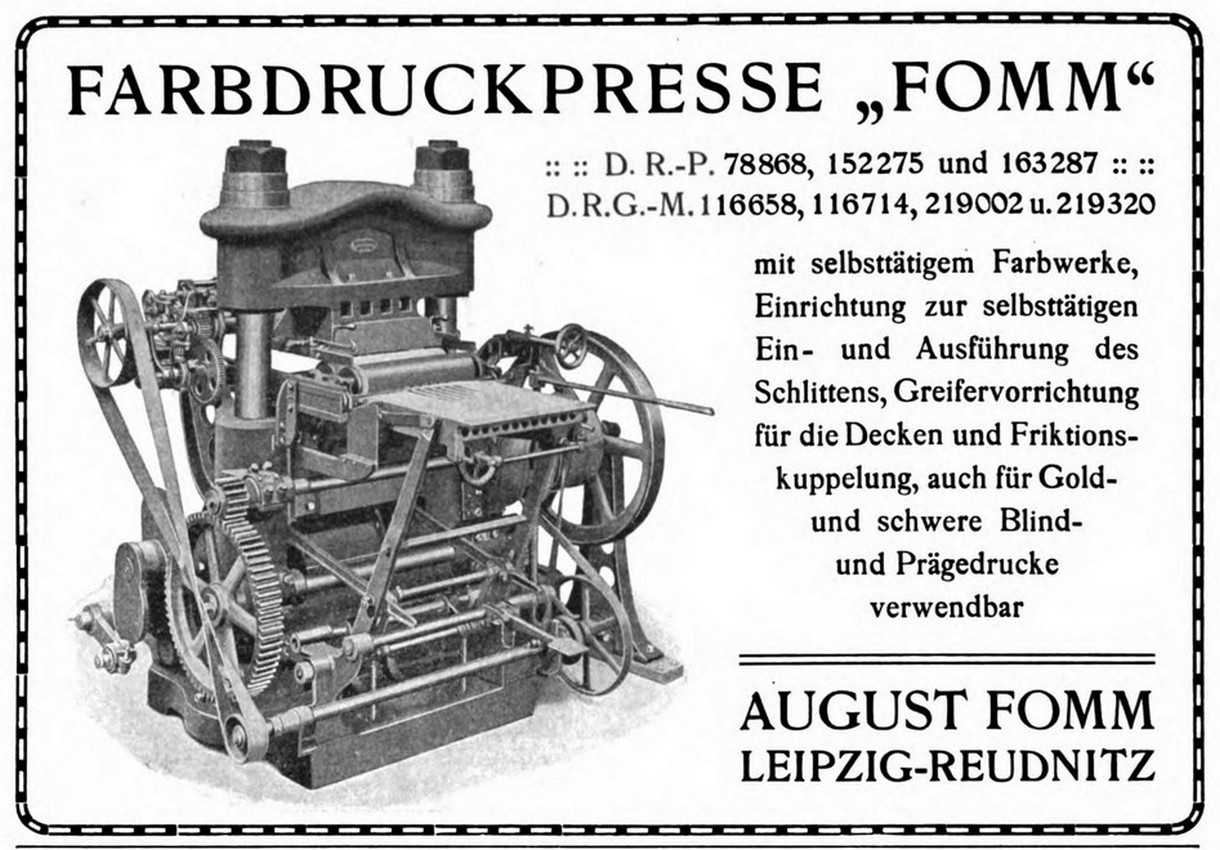 FARBDRUCKPRESSE „FOMM“

:: :: D. R.-P. 78868, 152275 und 163287 :: ::
D.R.G.-M. 116658, 116714, 219002 u. 219320

mit selbsttätigem Farbwerke, Einrichtung zur selbsttätigen Ein- und Ausführung des Schlittens, Greifervorrichtung für die Decken und Friktionskuppelung, auch für Gold- und schwere Blind- und Prägedrucke verwendbar

AUGUST FOMM
LEIPZIG-REUDNITZ